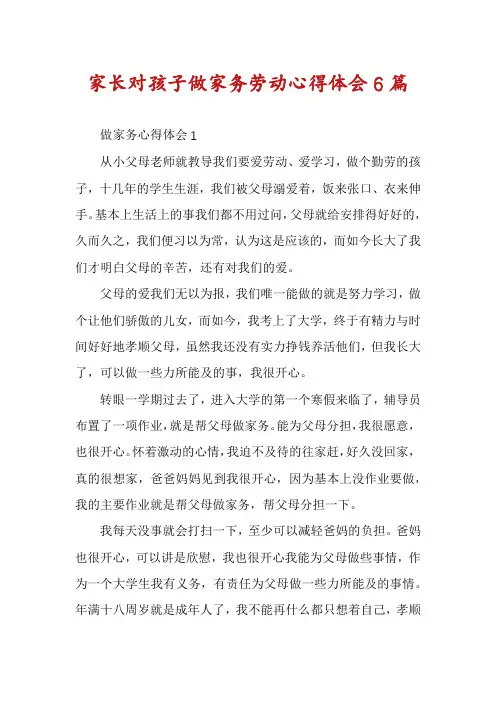 家长对孩子做家务劳动心得体会6篇

做家务心得体会1

从小父母老师就教导我们要爱劳动、爱学习，做个勤劳的孩子，十几年的学生生涯，我们被父母溺爱着，饭来张口、衣来伸手。基本上生活上的事我们都不用过问，父母就给安排得好好的，久而久之，我们便习以为常，认为这是应该的，而如今长大了我们才明白父母的辛苦，还有对我们的爱。

父母的爱我们无以为报，我们唯一能做的就是努力学习，做个让他们骄傲的儿女，而如今，我考上了大学，终于有精力与时间好好地孝顺父母，虽然我还没有实力挣钱养活他们，但我长大了，可以做一些力所能及的事，我很开心。

转眼一学期过去了，进入大学的第一个寒假来临了，辅导员布置了一项作业，就是帮父母做家务。能为父母分担，我很愿意，也很开心。怀着激动的心情，我迫不及待的往家赶，好久没回家，真的很想家，爸爸妈妈见到我很开心，因为基本上没作业要做，我的主要作业就是帮父母做家务，帮父母分担一下。

我每天没事就会打扫一下，至少可以减轻爸妈的负担。爸妈也很开心，可以讲是欣慰，我也很开心我能为父母做些事情，作为一个大学生我有义务，有责任为父母做一些力所能及的事情。年满十八周岁就是成年人了，我不能再什么都只想着自己，孝顺